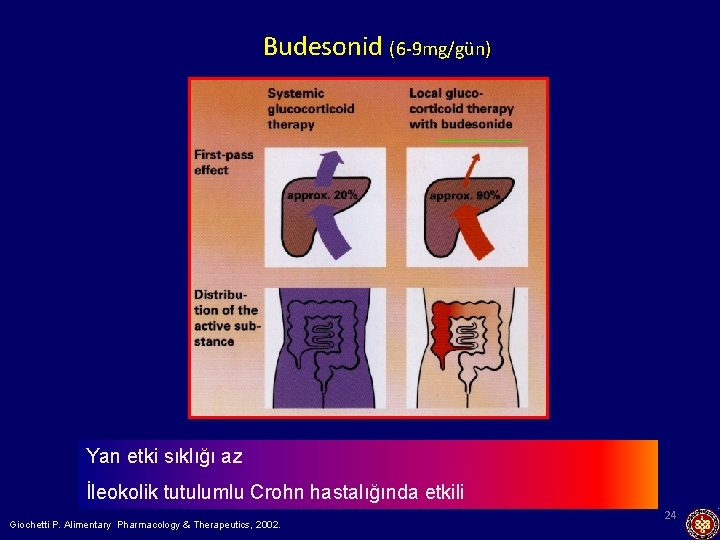 Budesonid (6-9mg/gün)

Systemic glucocorticoid therapy

Local glucocorticoid therapy with budesonide

First-pass effect

approx. 20%

approx. 90%

Distribution of the active substance

Yan etki sıklığı az

İleokolik tutulumlu Crohn hastalığında etkili

Giochetti P. Alimentary Pharmacology & Therapeutics, 2002.

24